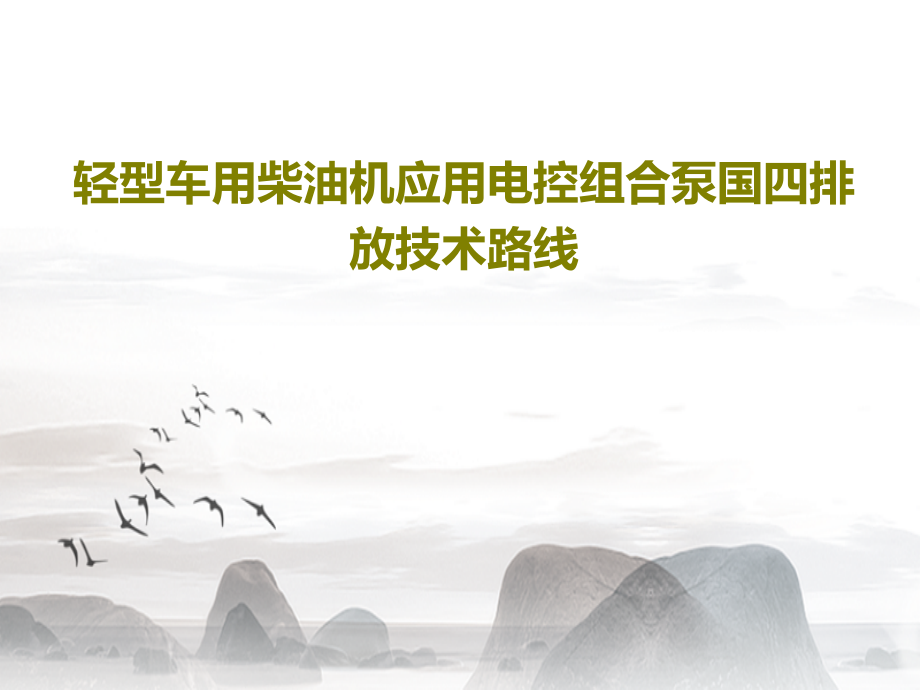 轻型车用柴油机应用电控组合泵国四排放技术路线